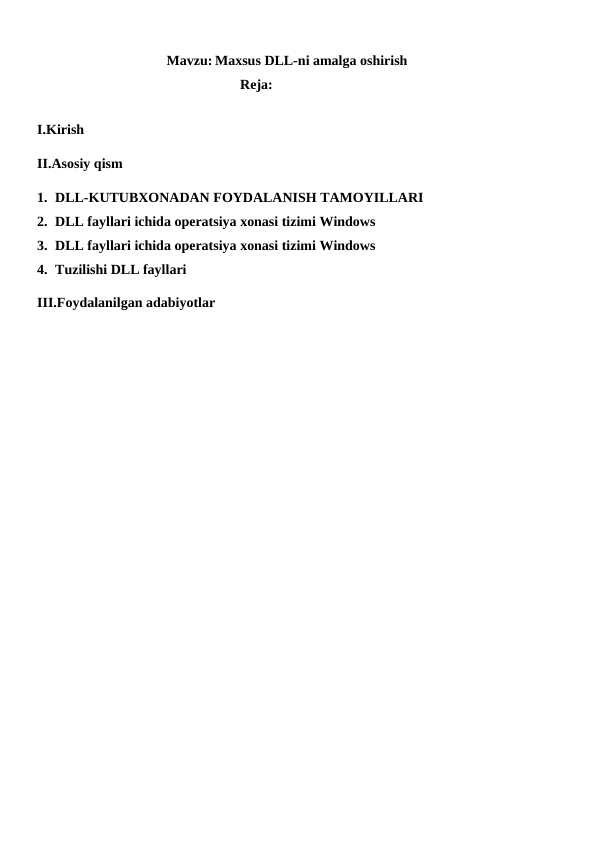 Mavzu: Maxsus DLL-ni amalga oshirish
Reja:

I.Kirish

II.Asosiy qism

1. DLL-KUTUBXONADAN FOYDALANISH TAMOYILLARI
2. DLL fayllari ichida operatsiya xonasi tizimi Windows
3. DLL fayllari ichida operatsiya xonasi tizimi Windows
4. Tuzilishi DLL fayllari

III.Foydalanilgan adabiyotlar